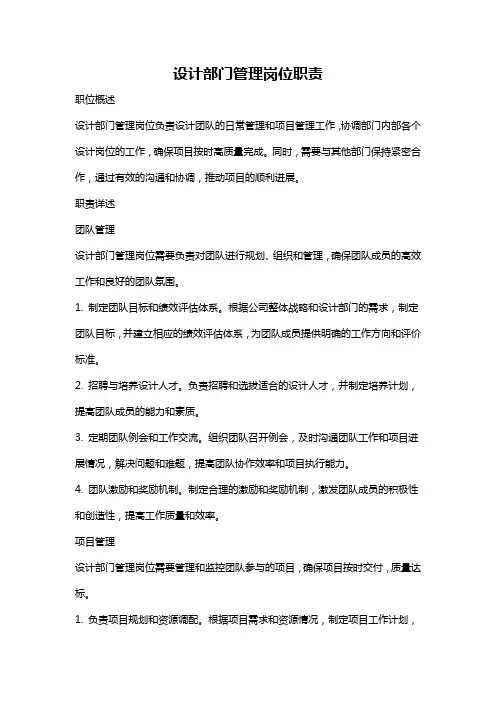 设计部门管理岗位职责

职位概述

设计部门管理岗位负责设计团队的日常管理和项目管理工作，协调部门内部各个设计岗位的工作，确保项目按时高质量完成。同时，需要与其他部门保持紧密合作，通过有效的沟通和协调，推动项目的顺利进展。

职责详述

团队管理

设计部门管理岗位需要负责对团队进行规划、组织和管理，确保团队成员的高效工作和良好的团队氛围。

1. 制定团队目标和绩效评估体系。根据公司整体战略和设计部门的需求，制定团队目标，并建立相应的绩效评估体系，为团队成员提供明确的工作方向和评价标准。

2. 招聘与培养设计人才。负责招聘和选拔适合的设计人才，并制定培养计划，提高团队成员的能力和素质。

3. 定期团队例会和工作交流。组织团队召开例会，及时沟通团队工作和项目进展情况，解决问题和难题，提高团队协作效率和项目执行能力。

4. 团队激励和奖励机制。制定合理的激励和奖励机制，激发团队成员的积极性和创造性，提高工作质量和效率。

项目管理

设计部门管理岗位需要管理和监控团队参与的项目，确保项目按时交付，质量达标。

1. 负责项目规划和资源调配。根据项目需求和资源情况，制定项目工作计划，